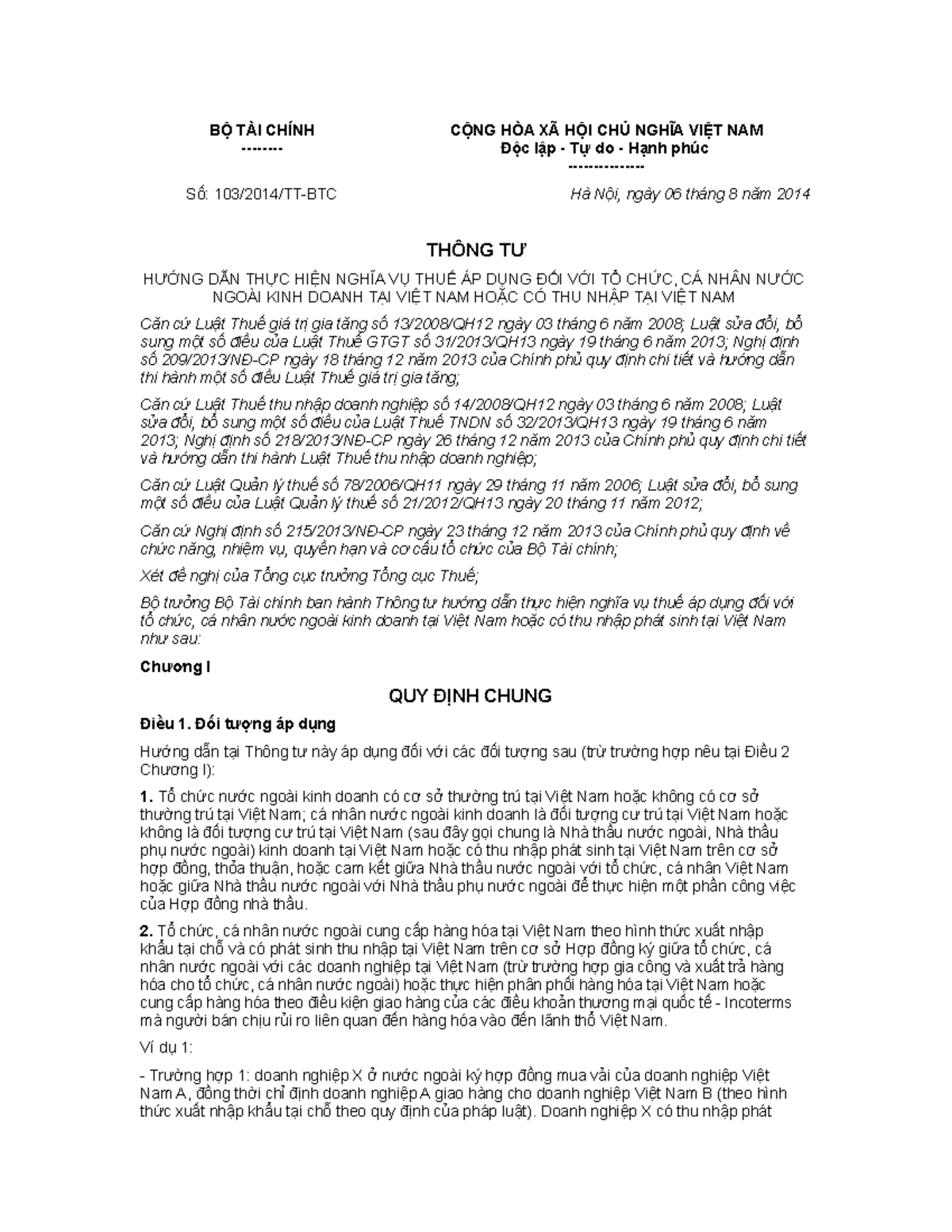 BỘ TÀI CHÍNH
--------

CỘNG HÒA XÃ HỘI CHỦ NGHĨA VIỆT NAM
Độc lập - Tự do - Hạnh phúc
---------------

Số: 103/2014/TT-BTC

Hà Nội, ngày 06 tháng 8 năm 2014

THÔNG TƯ

HƯỚNG DẪN THỰC HIỆN NGHĨA VỤ THUẾ ÁP DỤNG ĐỐI VỚI TỔ CHỨC, CÁ NHÂN NƯỚC NGOÀI KINH DOANH TẠI VIỆT NAM HOẶC CÓ THU NHẬP TẠI VIỆT NAM

Căn cứ Luật Thuế giá trị gia tăng số 13/2008/QH12 ngày 03 tháng 6 năm 2008; Luật sửa đổi, bổ sung một số điều của Luật Thuế GTGT số 31/2013/QH13 ngày 19 tháng 6 năm 2013; Nghị định số 209/2013/NĐ-CP ngày 18 tháng 12 năm 2013 của Chính phủ quy định chi tiết và hướng dẫn thi hành một số điều Luật Thuế giá trị gia tăng;

Căn cứ Luật Thuế thu nhập doanh nghiệp số 14/2008/QH12 ngày 03 tháng 6 năm 2008; Luật sửa đổi, bổ sung một số điều của Luật Thuế TNDN số 32/2013/QH13 ngày 19 tháng 6 năm 2013; Nghị định số 218/2013/NĐ-CP ngày 26 tháng 12 năm 2013 của Chính phủ quy định chi tiết và hướng dẫn thi hành Luật Thuế thu nhập doanh nghiệp;

Căn cứ Luật Quản lý thuế số 78/2006/QH11 ngày 29 tháng 11 năm 2006; Luật sửa đổi, bổ sung một số điều của Luật Quản lý thuế số 21/2012/QH13 ngày 20 tháng 11 năm 2012;

Căn cứ Nghị định số 215/2013/NĐ-CP ngày 23 tháng 12 năm 2013 của Chính phủ quy định về chức năng, nhiệm vụ, quyền hạn và cơ cấu tổ chức của Bộ Tài chính;

Xét đề nghị của Tổng cục trưởng Tổng cục Thuế;

Bộ trưởng Bộ Tài chính ban hành Thông tư hướng dẫn thực hiện nghĩa vụ thuế áp dụng đối với tổ chức, cá nhân nước ngoài kinh doanh tại Việt Nam hoặc có thu nhập phát sinh tại Việt Nam như sau:

Chương I

QUY ĐỊNH CHUNG

Điều 1. Đối tượng áp dụng

Hướng dẫn tại Thông tư này áp dụng đối với các đối tượng sau (trừ trường hợp nêu tại Điều 2 Chương I):

1. Tổ chức nước ngoài kinh doanh có cơ sở thường trú tại Việt Nam hoặc không có cơ sở thường trú tại Việt Nam; cá nhân nước ngoài kinh doanh là đối tượng cư trú tại Việt Nam hoặc không là đối tượng cư trú tại Việt Nam (sau đây gọi chung là Nhà thầu nước ngoài, Nhà thầu phụ nước ngoài) kinh doanh tại Việt Nam hoặc có thu nhập phát sinh tại Việt Nam trên cơ sở hợp đồng, thỏa thuận, hoặc cam kết giữa Nhà thầu nước ngoài với tổ chức, cá nhân Việt Nam hoặc giữa Nhà thầu nước ngoài với Nhà thầu phụ nước ngoài để thực hiện một phần công việc của Hợp đồng nhà thầu.

2. Tổ chức, cá nhân nước ngoài cung cấp hàng hóa tại Việt Nam theo hình thức xuất nhập khẩu tại chỗ và có phát sinh thu nhập tại Việt Nam trên cơ sở Hợp đồng ký giữa tổ chức, cá nhân nước ngoài với các doanh nghiệp tại Việt Nam (trừ trường hợp gia công và xuất trả hàng hóa cho tổ chức, cá nhân nước ngoài) hoặc thực hiện phân phối hàng hóa tại Việt Nam hoặc cung cấp hàng hóa theo điều kiện giao hàng của các điều khoản thương mại quốc tế - Incoterms mà người bán chịu rủi ro liên quan đến hàng hóa vào đến lãnh thổ Việt Nam.

Ví dụ 1:

- Trường hợp 1: doanh nghiệp X ở nước ngoài ký hợp đồng mua vải của doanh nghiệp Việt Nam A, đồng thời chỉ định doanh nghiệp A giao hàng cho doanh nghiệp Việt Nam B (theo hình thức xuất nhập khẩu tại chỗ theo quy định của pháp luật). Doanh nghiệp X có thu nhập phát